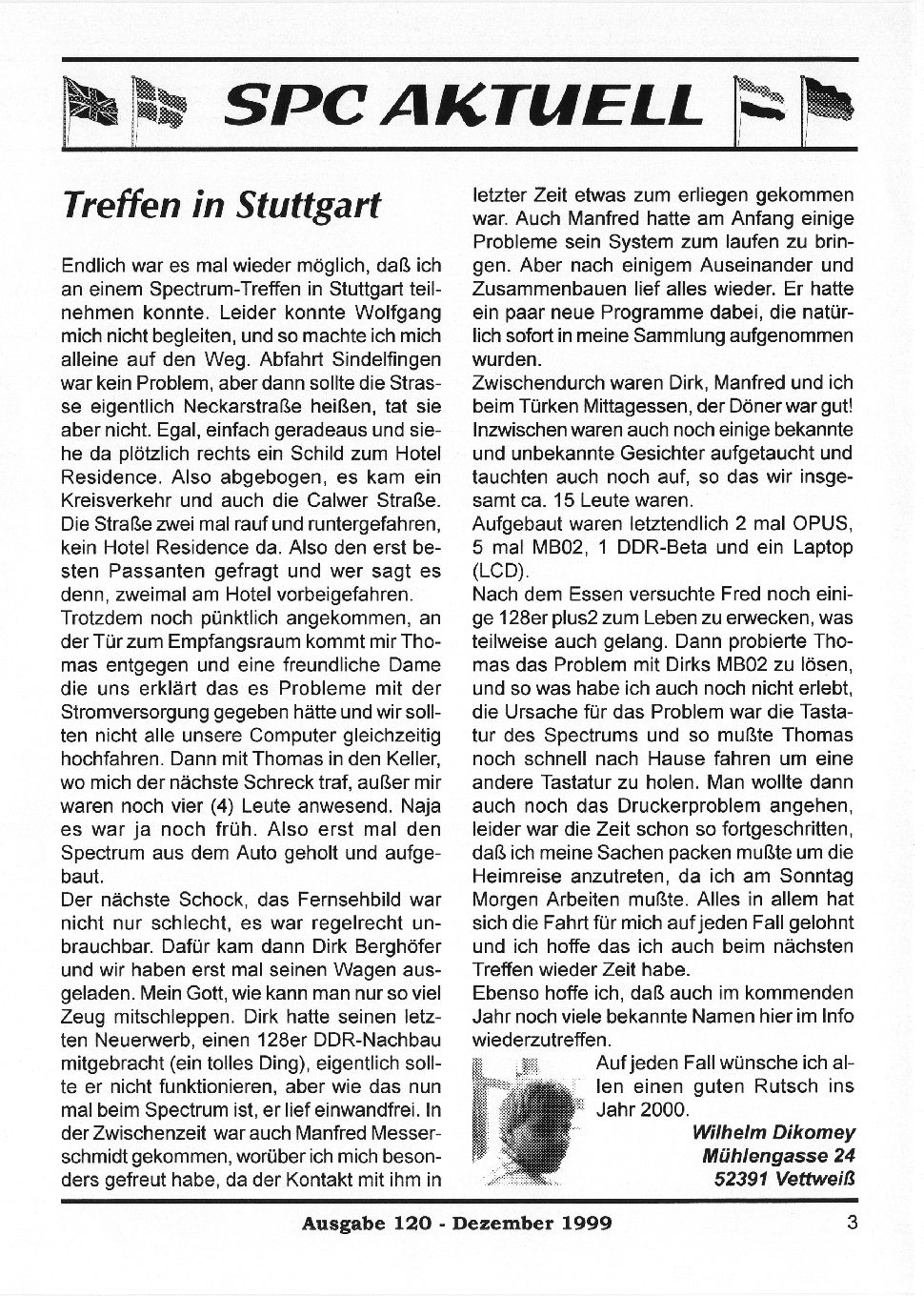 SPC AKTUELL

Treffen in Stuttgart

Endlich war es mal wieder möglich, daß ich an einem Spectrum-Treffen in Stuttgart teilnehmen konnte. Leider konnte Wolfgang mich nicht begleiten, und so machte ich mich alleine auf den Weg. Abfahrt Sindelfingen war kein Problem, aber dann sollte die Strasse eigentlich Neckarstraße heißen, tat sie aber nicht. Egal, einfach geradeaus und siehe da plötzlich rechts ein Schild zum Hotel Residence. Also abgebogen, es kam ein Kreisverkehr und auch die Calwer Straße. Die Straße zwei mal rauf und runtergefahren, kein Hotel Residence da. Also den erst besten Passanten gefragt und wer sagt es denn, zweimal am Hotel vorbeigefahren.
Trotzdem noch pünktlich angekommen, an der Tür zum Empfangsraum kommt mir Thomas entgegen und eine freundliche Dame die uns erklärt das es Probleme mit der Stromversorgung gegeben hätte und wir sollten nicht alle unsere Computer gleichzeitig hochfahren. Dann mit Thomas in den Keller, wo mich der nächste Schreck traf, außer mir waren noch vier (4) Leute anwesend. Naja es war ja noch früh. Also erst mal den Spectrum aus dem Auto geholt und aufgebaut.
Der nächste Schock, das Fernsehbild war nicht nur schlecht, es war regelrecht unbrauchbar. Dafür kam dann Dirk Berghöfer und wir haben erst mal seinen Wagen ausgeladen. Mein Gott, wie kann man nur so viel Zeug mitschleppen. Dirk hatte seinen letzten Neuerwerb, einen 128er DDR-Nachbau mitgebracht (ein tolles Ding), eigentlich sollte er nicht funktionieren, aber wie das nun mal beim Spectrum ist, er lief einwandfrei. In der Zwischenzeit war auch Manfred Messerschmidt gekommen, worüber ich mich besonders gefreut habe, da der Kontakt mit ihm in letzter Zeit etwas zum erliegen gekommen war. Auch Manfred hatte am Anfang einige Probleme sein System zum laufen zu bringen. Aber nach einigem Auseinander und Zusammenbauen lief alles wieder. Er hatte ein paar neue Programme dabei, die natürlich sofort in meine Sammlung aufgenommen wurden.
Zwischendurch waren Dirk, Manfred und ich beim Türken Mittagessen, der Döner war gut! Inzwischen waren auch noch einige bekannte und unbekannte Gesichter aufgetaucht und tauchten auch noch auf, so das wir insgesamt ca. 15 Leute waren.
Aufgebaut waren letztendlich 2 mal OPUS, 5 mal MB02, 1 DDR-Beta und ein Laptop (LCD).
Nach dem Essen versuchte Fred noch einige 128er plus2 zum Leben zu erwecken, was teilweise auch gelang. Dann probierte Thomas das Problem mit Dirks MB02 zu lösen, und so was habe ich auch noch nicht erlebt, die Ursache für das Problem war die Tastatur des Spectrums und so mußte Thomas noch schnell nach Hause fahren um eine andere Tastatur zu holen. Man wollte dann auch noch das Druckerproblem angehen, leider war die Zeit schon so fortgeschritten, daß ich meine Sachen packen mußte um die Heimreise anzutreten, da ich am Sonntag Morgen Arbeiten mußte. Alles in allem hat sich die Fahrt für mich auf jeden Fall gelohnt und ich hoffe das ich auch beim nächsten Treffen wieder Zeit habe.
Ebenso hoffe ich, daß auch im kommenden Jahr noch viele bekannte Namen hier im Info wiederzutreffen.
Auf jeden Fall wünsche ich allen einen guten Rutsch ins Jahr 2000.
Wilhelm Dikomey
Mühlengasse 24
52391 Vettweiß

Ausgabe 120 - Dezember 1999
3